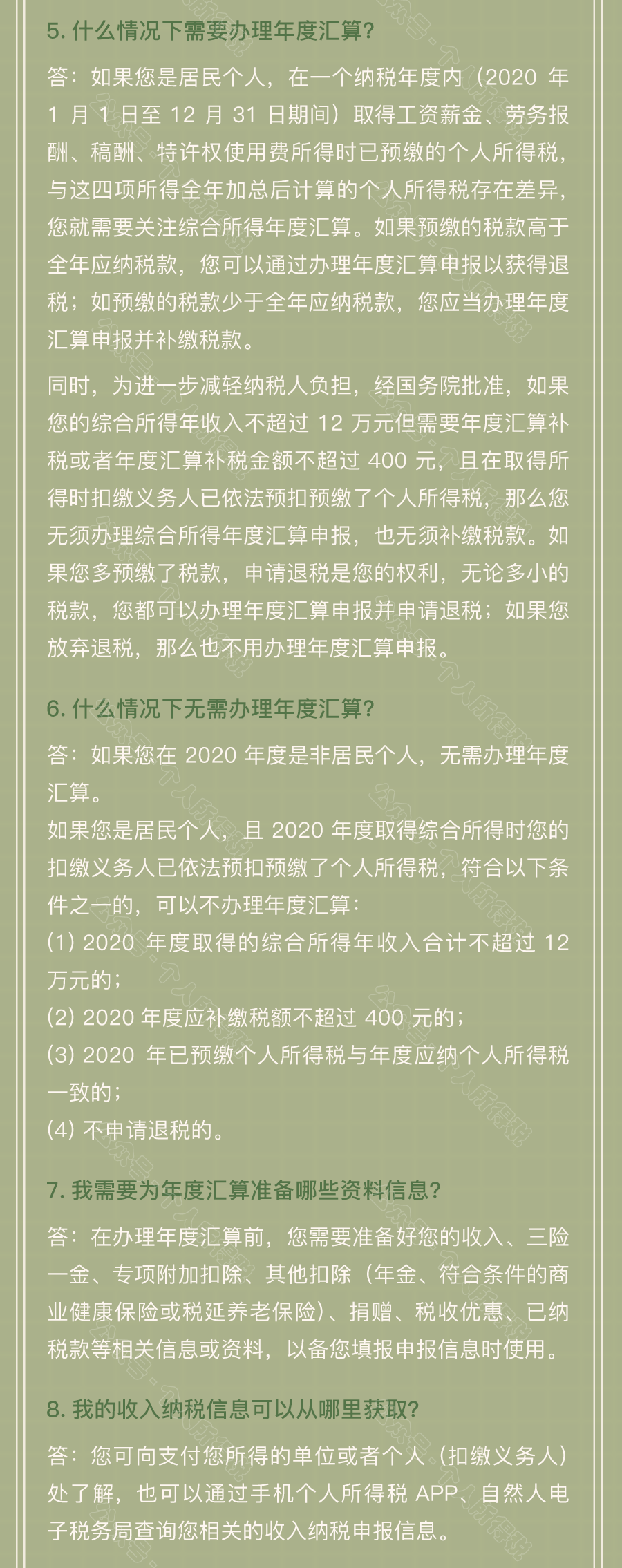 5. 什么情况下需要办理年度汇算？

答：如果您是居民个人，在一个纳税年度内（2020 年 1 月 1 日至 12 月 31 日期间）取得工资薪金、劳务报酬、稿酬、特许权使用费所得时已预缴的个人所得税，与这四项所得全年加总后计算的个人所得税存在差异，您就需要关注综合所得年度汇算。如果预缴的税款高于全年应纳税款，您可以通过办理年度汇算申报以获得退税；如预缴的税款少于全年应纳税款，您应当办理年度汇算申报并补缴税款。

同时，为进一步减轻纳税人负担，经国务院批准，如果您的综合所得年收入不超过 12 万元但需要年度汇算补税或者年度汇算补税金额不超过 400 元，且在取得所得时扣缴义务人已依法预扣预缴了个人所得税，那么您无须办理综合所得年度汇算申报，也无须补缴税款。如果您多预缴了税款，申请退税是您的权利，无论多小的税款，您都可以办理年度汇算申报并申请退税；如果您放弃退税，那么也不用办理年度汇算申报。

6. 什么情况下无需办理年度汇算？

答：如果您在 2020 年度是非居民个人，无需办理年度汇算。
如果您是居民个人，且 2020 年度取得综合所得时您的扣缴义务人已依法预扣预缴了个人所得税，符合以下条件之一的，可以不办理年度汇算：
(1) 2020 年度取得的综合所得年收入合计不超过 12 万元的；
(2) 2020 年度应补缴税额不超过 400 元的；
(3) 2020 年已预缴个人所得税与年度应纳个人所得税一致的；
(4) 不申请退税的。

7. 我需要为年度汇算准备哪些资料信息？

答：在办理年度汇算前，您需要准备好您的收入、三险一金、专项附加扣除、其他扣除（年金、符合条件的商业健康保险或税延养老保险）、捐赠、税收优惠、已纳税款等相关信息或资料，以备您填报申报信息时使用。

8. 我的收入纳税信息可以从哪里获取？

答：您可向支付您所得的单位或者个人（扣缴义务人）处了解，也可以通过手机个人所得税 APP、自然人电子税务局查询您相关的收入纳税申报信息。